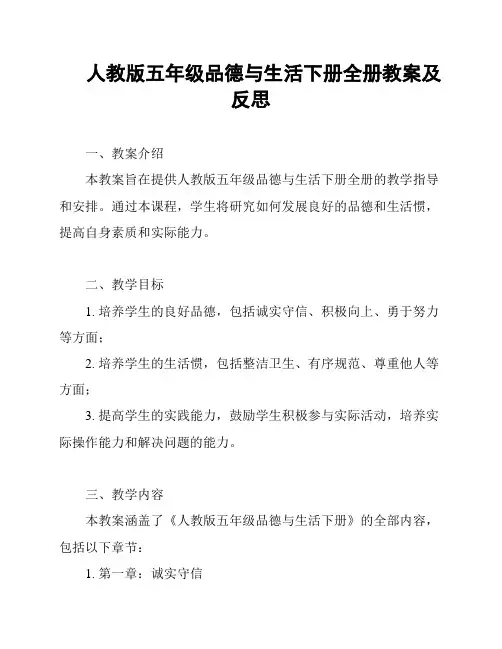 人教版五年级品德与生活下册全册教案及反思

一、教案介绍

本教案旨在提供人教版五年级品德与生活下册全册的教学指导和安排。通过本课程，学生将研究如何发展良好的品德和生活惯，提高自身素质和实际能力。

二、教学目标

1. 培养学生的良好品德，包括诚实守信、积极向上、勇于努力等方面；

2. 培养学生的生活惯，包括整洁卫生、有序规范、尊重他人等方面；

3. 提高学生的实践能力，鼓励学生积极参与实际活动，培养实际操作能力和解决问题的能力。

三、教学内容

本教案涵盖了《人教版五年级品德与生活下册》的全部内容，包括以下章节：

1. 第一章：诚实守信